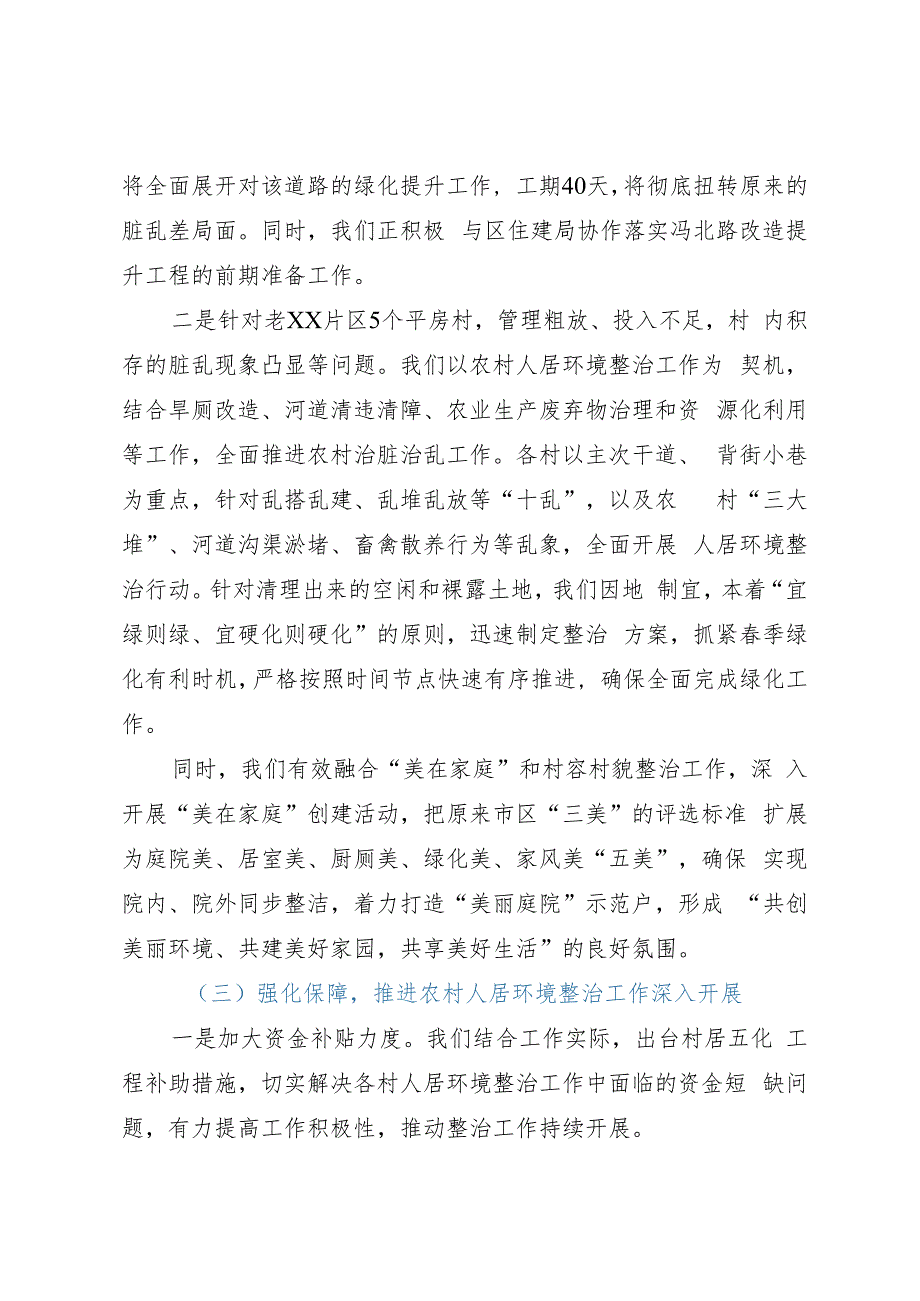 将全面展开对该道路的绿化提升工作，工期40天，将彻底扭转原来的脏乱差局面。同时，我们正积极 与区住建局协作落实冯北路改造提升工程的前期准备工作。

二是针对老XX片区5个平房村，管理粗放、投入不足，村 内积存的脏乱现象凸显等问题。我们以农村人居环境整治工作为 契机，结合旱厕改造、河道清违清障、农业生产废弃物治理和资 源化利用等工作，全面推进农村治脏治乱工作。各村以主次干道、 背街小巷为重点，针对乱搭乱建、乱堆乱放等“十乱”，以及农 村“三大堆”、河道沟渠淤堵、畜禽散养行为等乱象，全面开展 人居环境整治行动。针对清理出来的空闲和裸露土地，我们因地 制宜，本着“宜绿则绿、宜硬化则硬化”的原则，迅速制定整治 方案，抓紧春季绿化有利时机，严格按照时间节点快速有序推进，确保全面完成绿化工作。

同时，我们有效融合“美在家庭”和村容村貌整治工作，深 入开展“美在家庭”创建活动，把原来市区“三美”的评选标准 扩展为庭院美、居室美、厨厕美、绿化美、家风美“五美”，确保 实现院内、院外同步整洁，着力打造“美丽庭院”示范户，形成 “共创美丽环境、共建美好家园，共享美好生活”的良好氛围。

（三）强化保障，推进农村人居环境整治工作深入开展

一是加大资金补贴力度。我们结合工作实际，出台村居五化 工程补助措施，切实解决各村人居环境整治工作中面临的资金短 缺问题，有力提高工作积极性，推动整治工作持续开展。